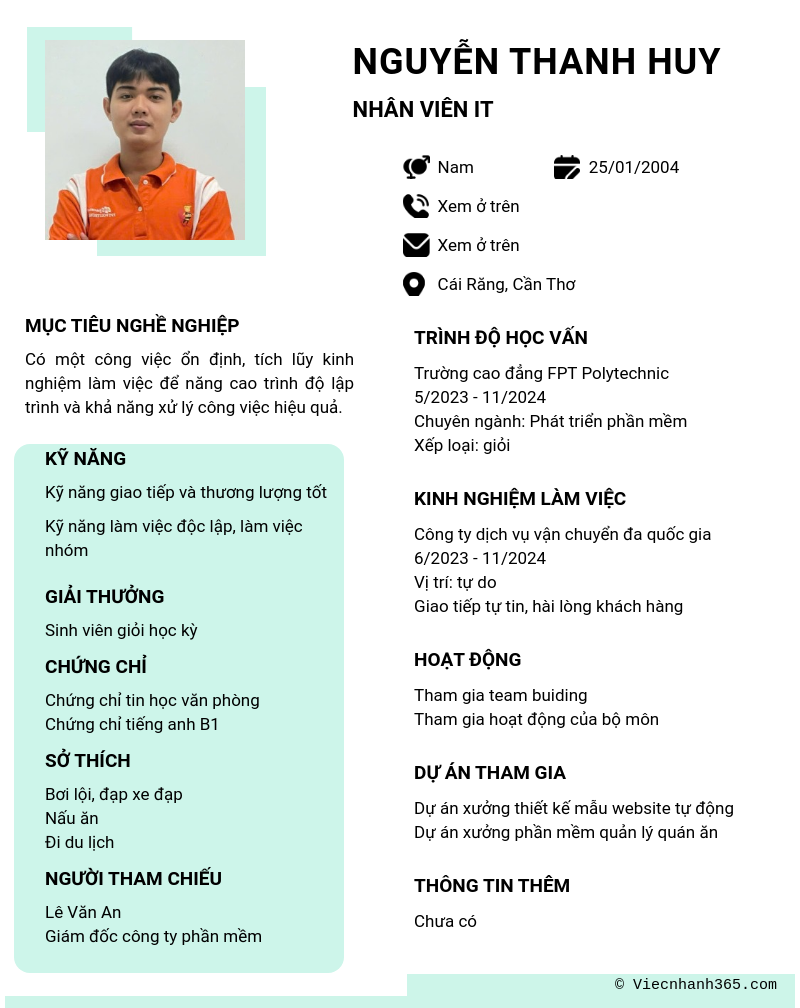 NGUYỄN THANH HUY

NHÂN VIÊN IT

Nam

25/01/2004

Xem ở trên

Xem ở trên

Cái Răng, Cần Thơ

MỤC TIÊU NGHỀ NGHIỆP

Có một công việc ổn định, tích lũy kinh nghiệm làm việc để năng cao trình độ lập trình và khả năng xử lý công việc hiệu quả.

KỸ NĂNG

Kỹ năng giao tiếp và thương lượng tốt

Kỹ năng làm việc độc lập, làm việc nhóm

GIẢI THƯỞNG

Sinh viên giỏi học kỳ

CHỨNG CHỈ

Chứng chỉ tin học văn phòng
Chứng chỉ tiếng anh B1

SỞ THÍCH

Bơi lội, đạp xe đạp
Nấu ăn
Đi du lịch

NGƯỜI THAM CHIẾU

Lê Văn An
Giám đốc công ty phần mềm

TRÌNH ĐỘ HỌC VẤN

Trường cao đẳng FPT Polytechnic
5/2023 - 11/2024
Chuyên ngành: Phát triển phần mềm
Xếp loại: giỏi

KINH NGHIỆM LÀM VIỆC

Công ty dịch vụ vận chuyển đa quốc gia
6/2023 - 11/2024
Vị trí: tự do
Giao tiếp tự tin, hài lòng khách hàng

HOẠT ĐỘNG

Tham gia team buiding
Tham gia hoạt động của bộ môn

DỰ ÁN THAM GIA

Dự án xưởng thiết kế mẫu website tự động
Dự án xưởng phần mềm quản lý quán ăn

THÔNG TIN THÊM

Chưa có

© Viecnhanh365.com